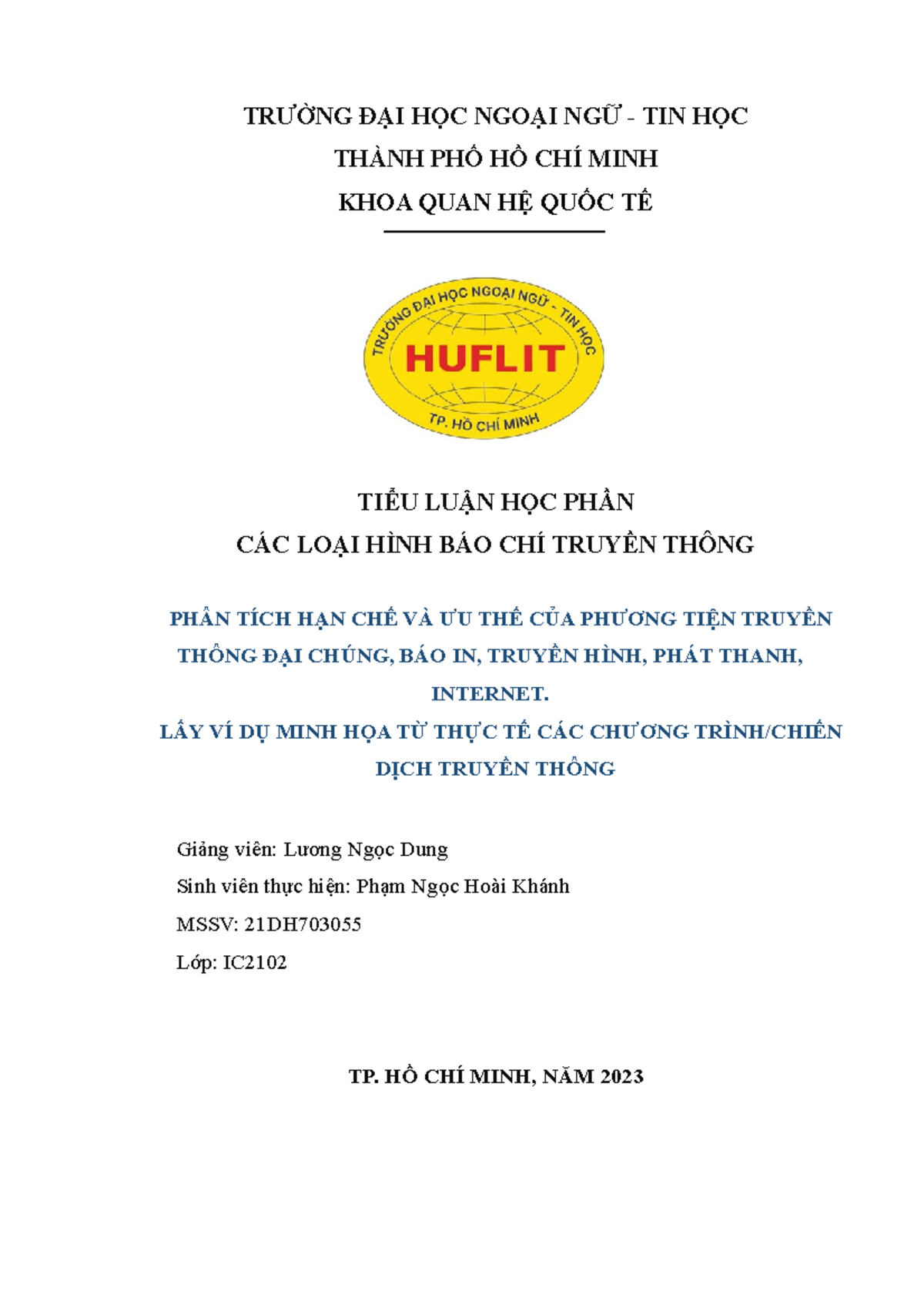 TRƯỜNG ĐẠI HỌC NGOẠI NGỮ - TIN HỌC
THÀNH PHỐ HỒ CHÍ MINH
KHOA QUAN HỆ QUỐC TẾ

TRƯỜNG ĐẠI HỌC NGOẠI NGỮ - TIN HỌC
HUFLIT
TP. HỒ CHÍ MINH

TIỂU LUẬN HỌC PHẦN
CÁC LOẠI HÌNH BÁO CHÍ TRUYỀN THÔNG

PHÂN TÍCH HẠN CHẾ VÀ ƯU THẾ CỦA PHƯƠNG TIỆN TRUYỀN THÔNG ĐẠI CHÚNG, BÁO IN, TRUYỀN HÌNH, PHÁT THANH, INTERNET.
LẤY VÍ DỤ MINH HỌA TỪ THỰC TẾ CÁC CHƯƠNG TRÌNH/CHIẾN DỊCH TRUYỀN THÔNG

Giảng viên: Lương Ngọc Dung
Sinh viên thực hiện: Phạm Ngọc Hoài Khánh
MSSV: 21DH703055
Lớp: IC2102

TP. HỒ CHÍ MINH, NĂM 2023